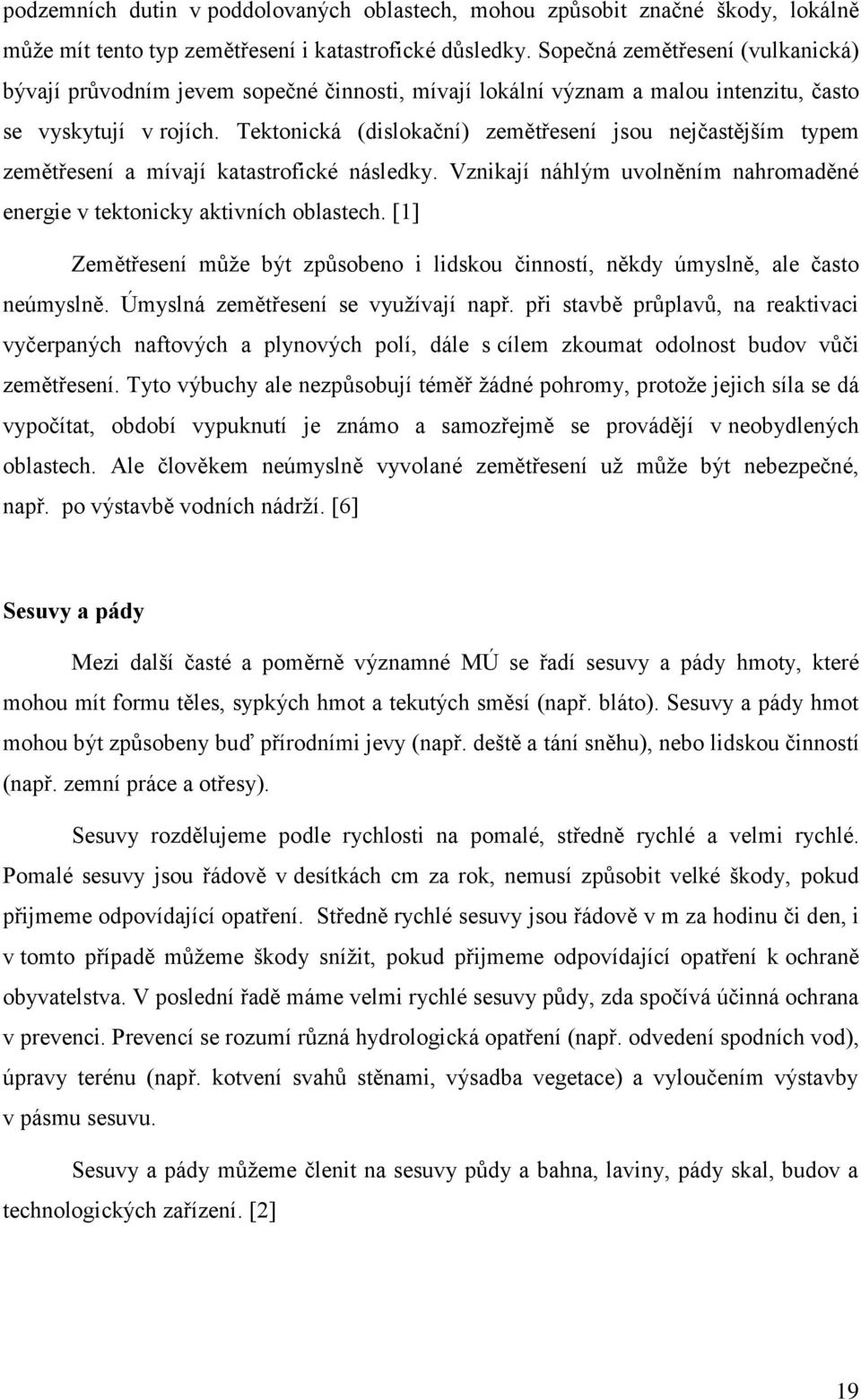 podzemních dutin v poddolovaných oblastech, mohou způsobit značné škody, lokálně může mít tento typ zemětřesení i katastrofické důsledky. Sopečná zemětřesení (vulkanická) bývají průvodním jevem sopečné činnosti, mívají lokální význam a malou intenzitu, často se vyskytují v rojích. Tektonická (dislokační) zemětřesení jsou nejčastějším typem zemětřesení a mívají katastrofické následky. Vznikají náhlým uvolněním nahromaděné energie v tektonicky aktivních oblastech. [1]

Zemětřesení může být způsobeno i lidskou činností, někdy úmyslně, ale často neúmyslně. Úmyslná zemětřesení se využívají např. při stavbě průplavů, na reaktivaci vyčerpaných naftových a plynových polí, dále s cílem zkoumat odolnost budov vůči zemětřesení. Tyto výbuchy ale nezpůsobují téměř žádné pohromy, protože jejich síla se dá vypočítat, období vypuknutí je známo a samozřejmě se provádějí v neobydlených oblastech. Ale člověkem neúmyslně vyvolané zemětřesení už může být nebezpečné, např. po výstavbě vodních nádrží. [6]

Sesuvy a pády

Mezi další časté a poměrně významné MÚ se řadí sesuvy a pády hmoty, které mohou mít formu těles, sypkých hmot a tekutých směsí (např. bláto). Sesuvy a pády hmot mohou být způsobeny buď přírodními jevy (např. deště a tání sněhu), nebo lidskou činností (např. zemní práce a otřesy).

Sesuvy rozdělujeme podle rychlosti na pomalé, středně rychlé a velmi rychlé. Pomalé sesuvy jsou řádově v desítkách cm za rok, nemusí způsobit velké škody, pokud přijmeme odpovídající opatření. Středně rychlé sesuvy jsou řádově v m za hodinu či den, i v tomto případě můžeme škody snížit, pokud přijmeme odpovídající opatření k ochraně obyvatelstva. V poslední řadě máme velmi rychlé sesuvy půdy, zda spočívá účinná ochrana v prevenci. Prevencí se rozumí různá hydrologická opatření (např. odvedení spodních vod), úpravy terénu (např. kotvení svahů stěnami, výsadba vegetace) a vyloučením výstavby v pásmu sesuvu.

Sesuvy a pády můžeme členit na sesuvy půdy a bahna, laviny, pády skal, budov a technologických zařízení. [2]

19